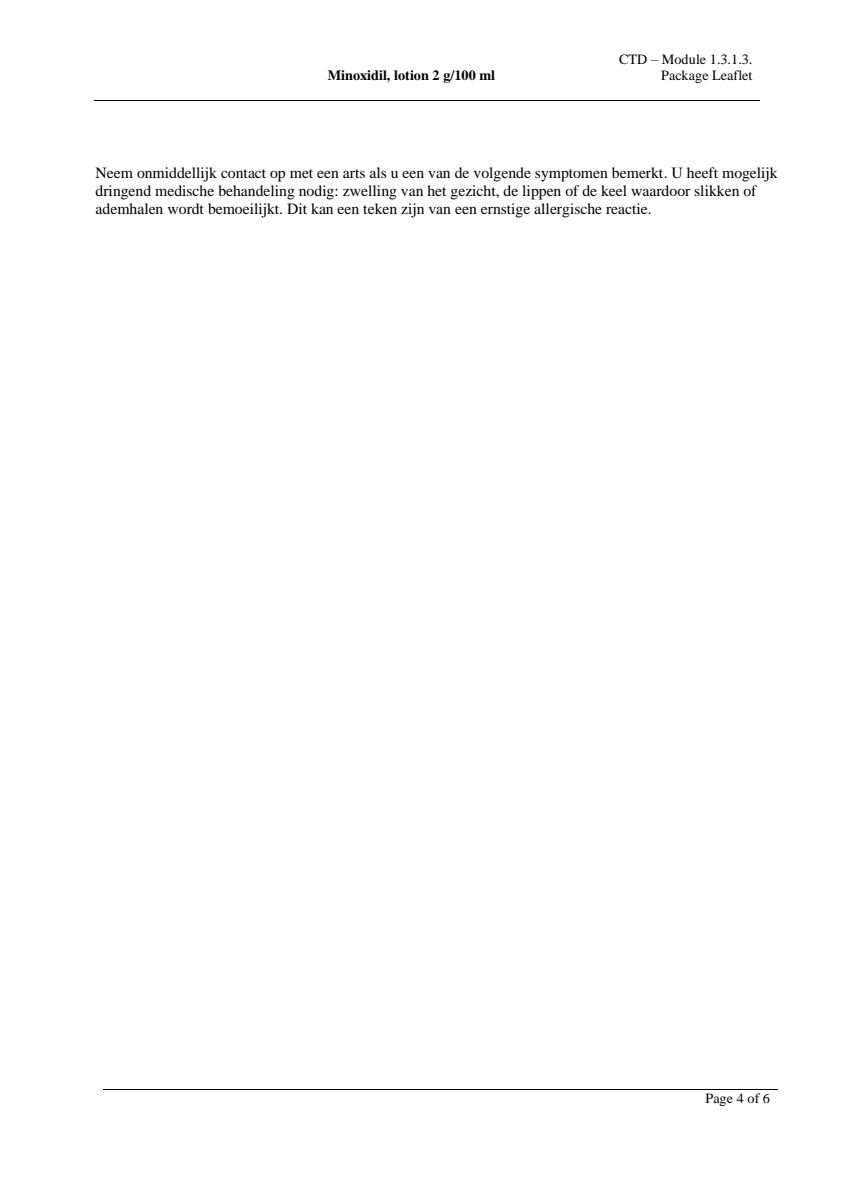 Minoxidil, lotion 2 g/100 ml

CTD – Module 1.3.1.3.
Package Leaflet

Neem onmiddellijk contact op met een arts als u een van de volgende symptomen bemerkt. U heeft mogelijk dringend medische behandeling nodig: zwelling van het gezicht, de lippen of de keel waardoor slikken of ademhalen wordt bemoeilijkt. Dit kan een teken zijn van een ernstige allergische reactie.

Page 4 of 6